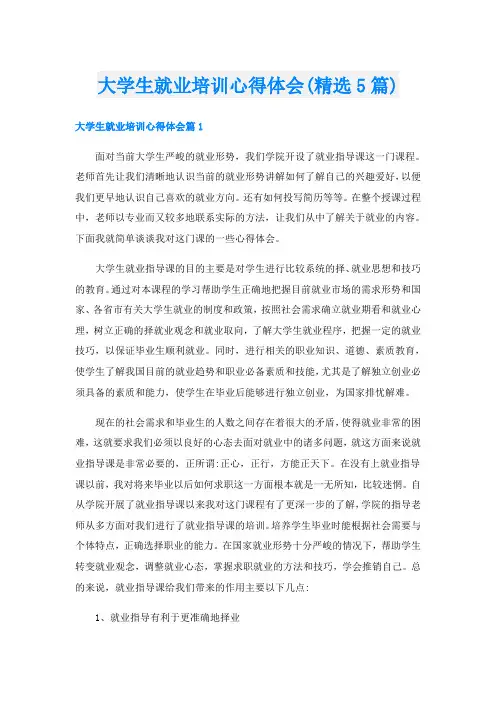 大学生就业培训心得体会(精选5篇)

大学生就业培训心得体会篇1

面对当前大学生严峻的就业形势，我们学院开设了就业指导课这一门课程。老师首先让我们清晰地认识当前的就业形势讲解如何了解自己的兴趣爱好，以便我们更早地认识自己喜欢的就业方向。还有如何投写简历等等。在整个授课过程中，老师以专业而又较多地联系实际的方法，让我们从中了解关于就业的内容。下面我就简单谈谈我对这门课的一些心得体会。

大学生就业指导课的目的主要是对学生进行比较系统的择、就业思想和技巧的教育。通过对本课程的学习帮助学生正确地把握目前就业市场的需求形势和国家、各省市有关大学生就业的制度和政策，按照社会需求确立就业期看和就业心理，树立正确的择就业观念和就业取向，了解大学生就业程序，把握一定的就业技巧，以保证毕业生顺利就业。同时，进行相关的职业知识、道德、素质教育，使学生了解我国目前的就业趋势和职业必备素质和技能，尤其是了解独立创业必须具备的素质和能力，使学生在毕业后能够进行独立创业，为国家排忧解难。

现在的社会需求和毕业生的人数之间存在着很大的矛盾，使得就业非常的困难，这就要求我们必须以良好的心态去面对就业中的诸多问题，就这方面来说就业指导课是非常必要的，正所谓:正心，正行，方能正天下。在没有上就业指导课以前，我对将来毕业以后如何求职这一方面根本就是一无所知，比较迷惘。自从学院开展了就业指导课以来我对这门课程有了更深一步的了解，学院的指导老师从多方面对我们进行了就业指导课的培训。培养学生毕业时能根据社会需要与个体特点，正确选择职业的能力。在国家就业形势十分严峻的情况下，帮助学生转变就业观念，调整就业心态，掌握求职就业的方法和技巧，学会推销自己。总的来说，就业指导课给我们带来的作用主要以下几点:

1、就业指导有利于更准确地择业